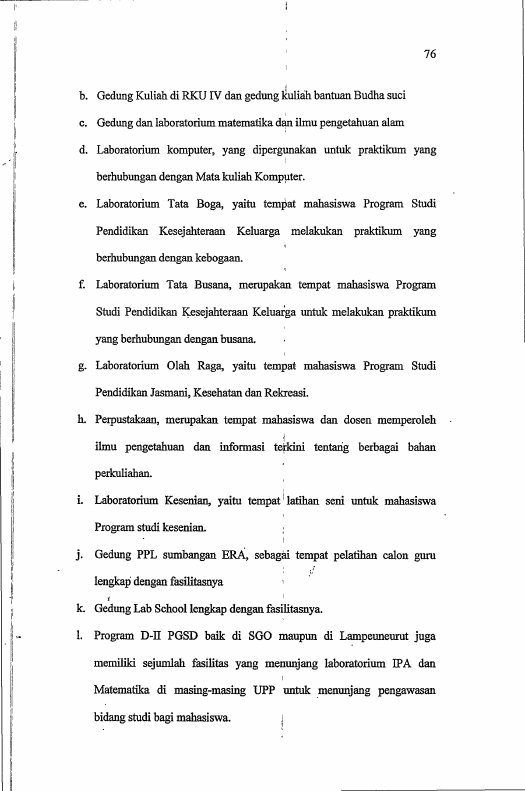 76

b. Gedung Kuliah di RKU IV dan gedung kuliah bantuan Budha suci

c. Gedung dan laboratorium matematika dan ilmu pengetahuan alam

d. Laboratorium komputer, yang dipergunakan untuk praktikum yang berhubungan dengan Mata kuliah Komputer.

e. Laboratorium Tata Boga, yaitu tempat mahasiswa Program Studi Pendidikan Kesejahteraan Keluarga melakukan praktikum yang berhubungan dengan kebogaan.

f. Laboratorium Tata Busana, merupakan tempat mahasiswa Program Studi Pendidikan Kesejahteraan Keluarga untuk melakukan praktikum yang berhubungan dengan busana.

g. Laboratorium Olah Raga, yaitu tempat mahasiswa Program Studi Pendidikan Jasmani, Kesehatan dan Rekreasi.

h. Perpustakaan, merupakan tempat mahasiswa dan dosen memperoleh ilmu pengetahuan dan informasi terkini tentang berbagai bahan perkuliahan.

i. Laboratorium Kesenian, yaitu tempat latihan seni untuk mahasiswa Program studi kesenian.

j. Gedung PPL sumbangan ERA, sebagai tempat pelatihan calon guru lengkap dengan fasilitasnya

k. Gedung Lab School lengkap dengan fasilitasnya.

l. Program D-II PGSD baik di SGO maupun di Lampeuneurut juga memiliki sejumlah fasilitas yang menunjang laboratorium IPA dan Matematika di masing-masing UPP untuk menunjang pengawasan bidang studi bagi mahasiswa.